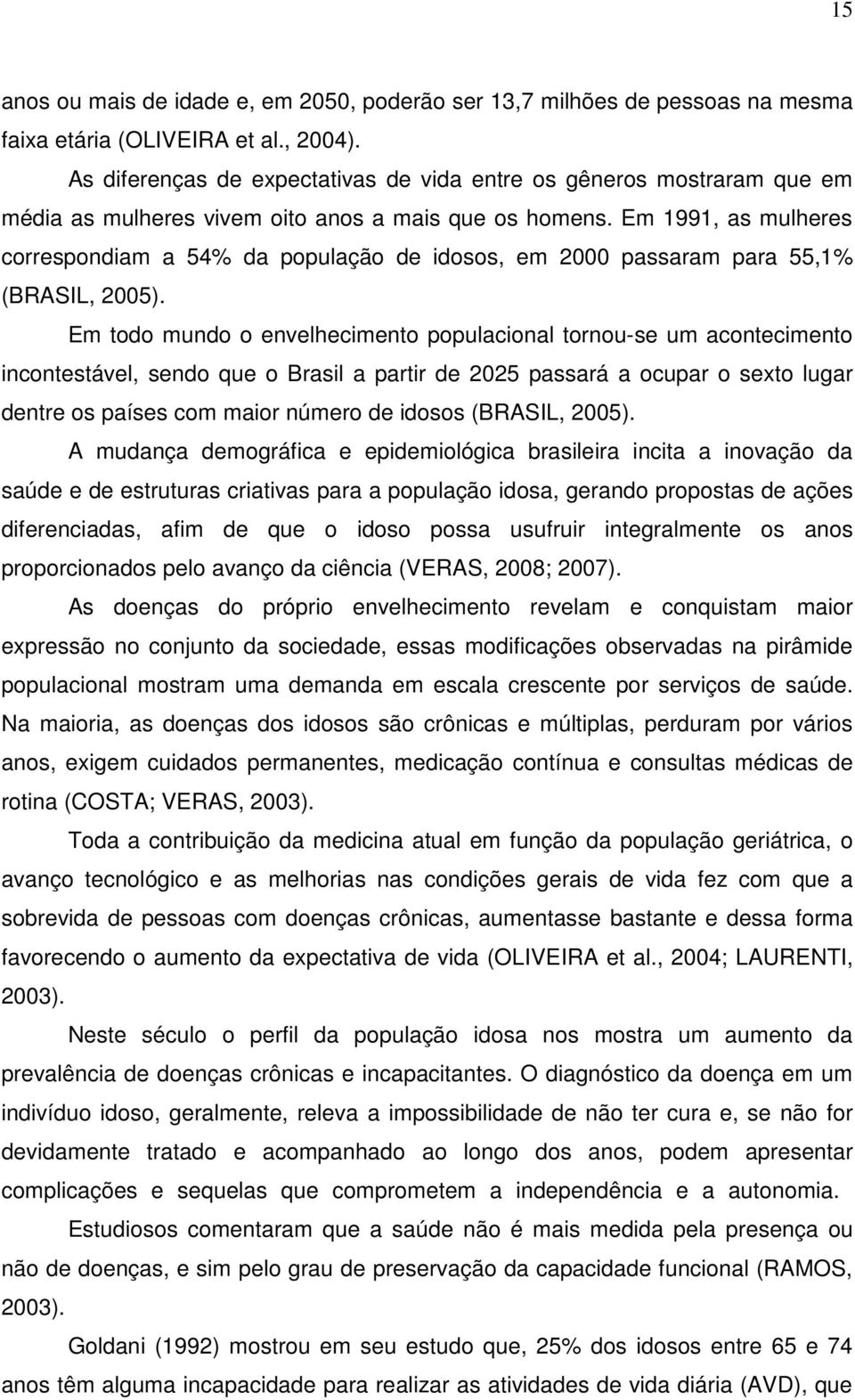 15

anos ou mais de idade e, em 2050, poderão ser 13,7 milhões de pessoas na mesma faixa etária (OLIVEIRA et al., 2004).

As diferenças de expectativas de vida entre os gêneros mostraram que em média as mulheres vivem oito anos a mais que os homens. Em 1991, as mulheres correspondiam a 54% da população de idosos, em 2000 passaram para 55,1% (BRASIL, 2005).

Em todo mundo o envelhecimento populacional tornou-se um acontecimento incontestável, sendo que o Brasil a partir de 2025 passará a ocupar o sexto lugar dentre os países com maior número de idosos (BRASIL, 2005).

A mudança demográfica e epidemiológica brasileira incita a inovação da saúde e de estruturas criativas para a população idosa, gerando propostas de ações diferenciadas, afim de que o idoso possa usufruir integralmente os anos proporcionados pelo avanço da ciência (VERAS, 2008; 2007).

As doenças do próprio envelhecimento revelam e conquistam maior expressão no conjunto da sociedade, essas modificações observadas na pirâmide populacional mostram uma demanda em escala crescente por serviços de saúde. Na maioria, as doenças dos idosos são crônicas e múltiplas, perduram por vários anos, exigem cuidados permanentes, medicação contínua e consultas médicas de rotina (COSTA; VERAS, 2003).

Toda a contribuição da medicina atual em função da população geriátrica, o avanço tecnológico e as melhorias nas condições gerais de vida fez com que a sobrevida de pessoas com doenças crônicas, aumentasse bastante e dessa forma favorecendo o aumento da expectativa de vida (OLIVEIRA et al., 2004; LAURENTI, 2003).

Neste século o perfil da população idosa nos mostra um aumento da prevalência de doenças crônicas e incapacitantes. O diagnóstico da doença em um indivíduo idoso, geralmente, releva a impossibilidade de não ter cura e, se não for devidamente tratado e acompanhado ao longo dos anos, podem apresentar complicações e sequelas que comprometem a independência e a autonomia.

Estudiosos comentaram que a saúde não é mais medida pela presença ou não de doenças, e sim pelo grau de preservação da capacidade funcional (RAMOS, 2003).

Goldani (1992) mostrou em seu estudo que, 25% dos idosos entre 65 e 74 anos têm alguma incapacidade para realizar as atividades de vida diária (AVD), que